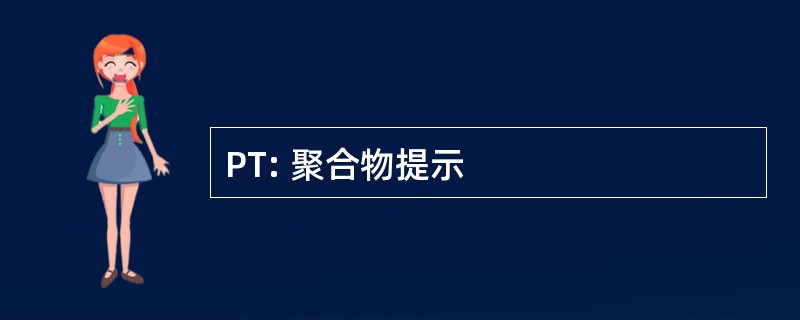 PT: 聚合物提示